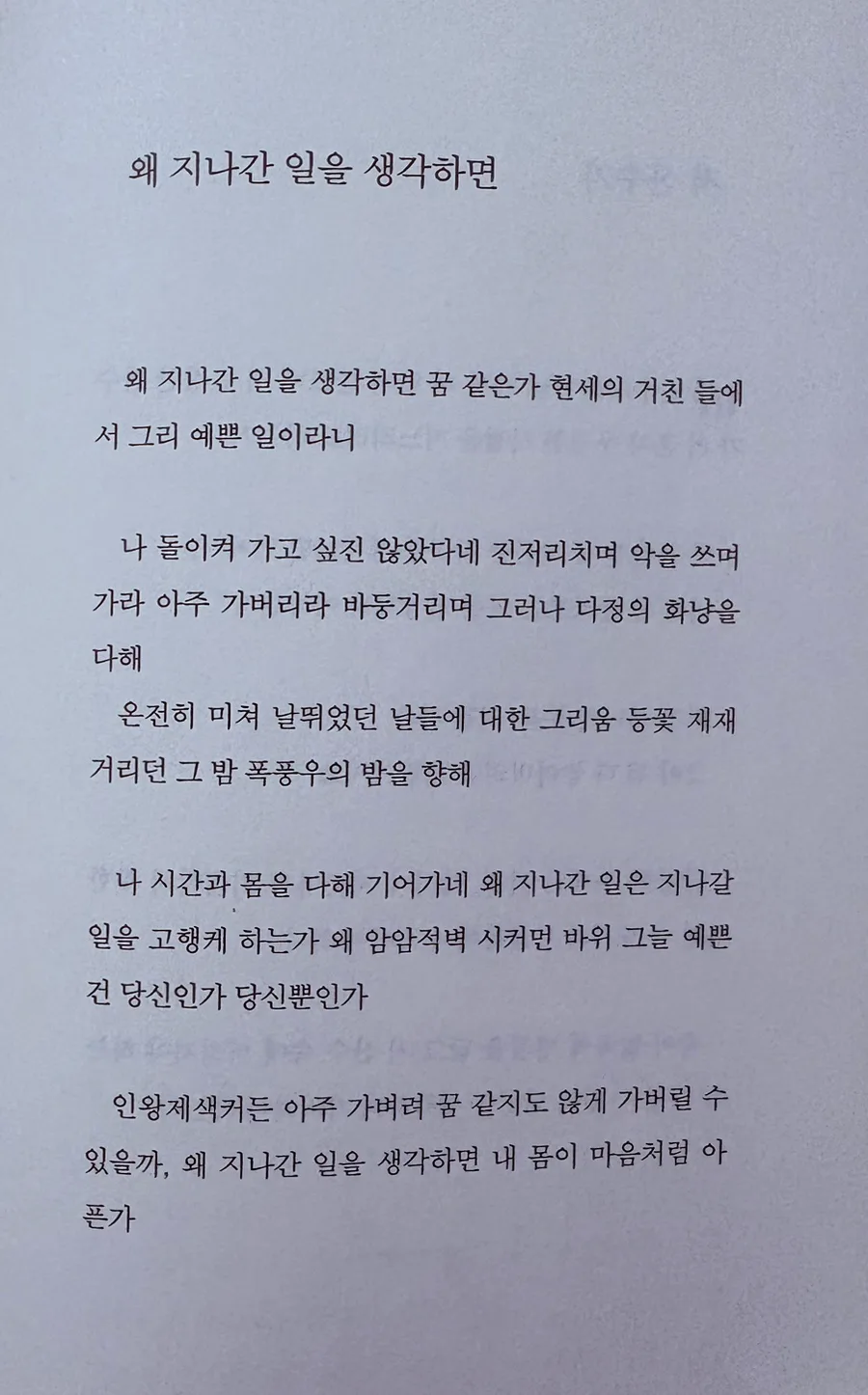 왜 지나간 일을 생각하면

왜 지나간 일을 생각하면 꿈 같은가 현세의 거친 들에서 그리 예쁜 일이라니

나 돌이켜 가고 싶진 않았다네 진저리치며 악을 쓰며 가라 아주 가버리라 바둥거리며 그러나 다정의 화냥을 다해
온전히 미쳐 날뛰었던 날들에 대한 그리움 등꽃 재재거리던 그 밤 폭풍우의 밤을 향해

나 시간과 몸을 다해 기어가네 왜 지나간 일은 지나갈 일을 고행케 하는가 왜 암암적벽 시커먼 바위 그늘 예쁜 건 당신인가 당신뿐인가

인왕제색커든 아주 가벼려 꿈 같지도 않게 가버릴 수 있을까, 왜 지나간 일을 생각하면 내 몸이 마음처럼 아픈가